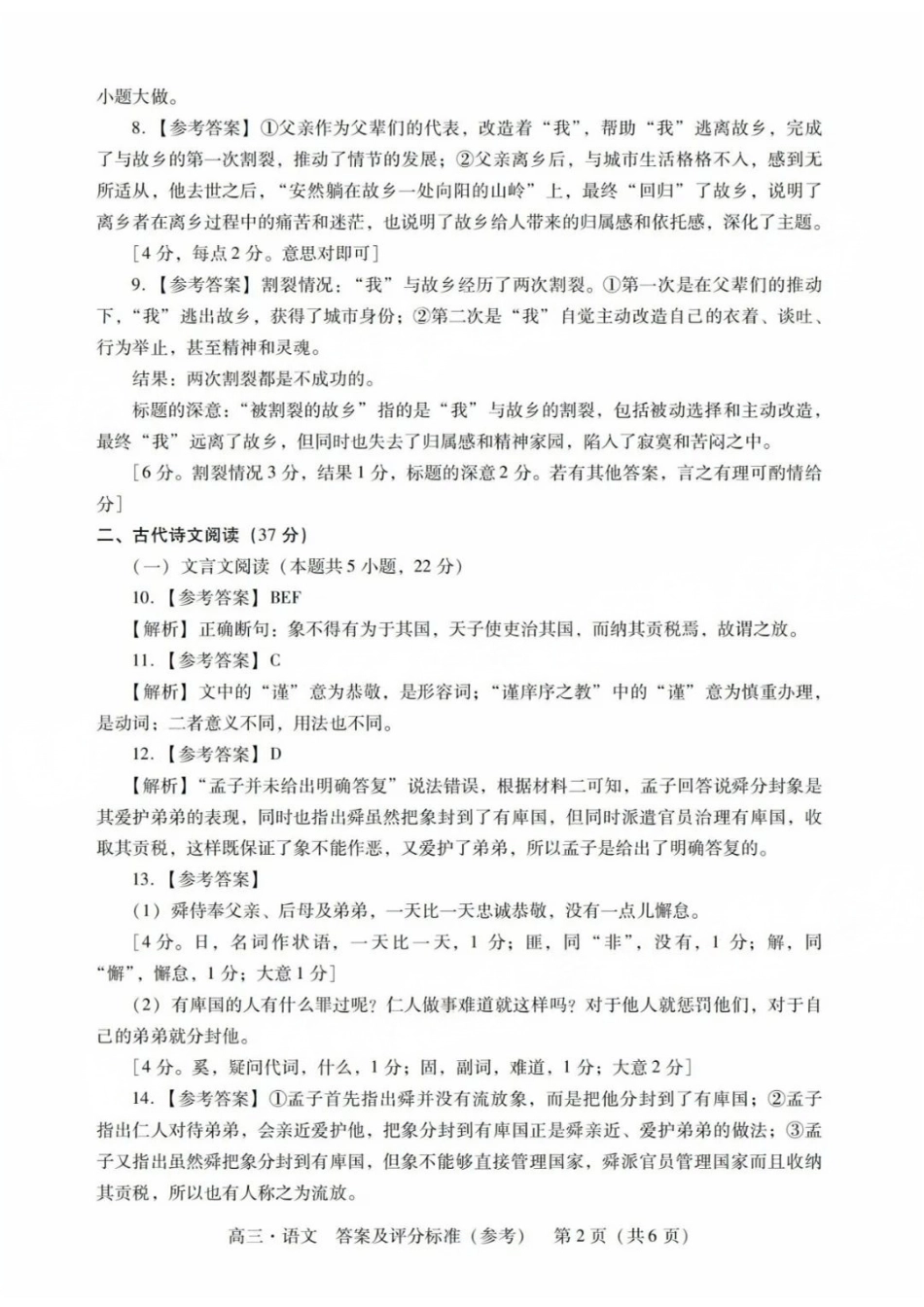 小题大做。

8.【参考答案】①父亲作为父辈们的代表，改造着“我”，帮助“我”逃离故乡，完成了与故乡的第一次割裂，推动了情节的发展；②父亲离乡后，与城市生活格格不入，感到无所适从，他去世之后，“安然躺在故乡一处向阳的山岭”上，最终“回归”了故乡，说明了离乡者在离乡过程中的痛苦和迷茫，也说明了故乡给人带来的归属感和依托感，深化了主题。

［4分，每点2分。意思对即可］

9.【参考答案】割裂情况：“我”与故乡经历了两次割裂。①第一次是在父辈们的推动下，“我”逃出故乡，获得了城市身份；②第二次是“我”自觉主动改造自己的衣着、谈吐、行为举止，甚至精神和灵魂。

结果：两次割裂都是不成功的。

标题的深意：“被割裂的故乡”指的是“我”与故乡的割裂，包括被动选择和主动改造，最终“我”远离了故乡，但同时也失去了归属感和精神家园，陷入了寂寞和苦闷之中。

［6分。割裂情况3分，结果1分，标题的深意2分。若有其他答案，言之有理可酌情给分］

二、古代诗文阅读（37分）

（一）文言文阅读（本题共5小题，22分）

10.【参考答案】BEF

【解析】正确断句：象不得有为于其国，天子使吏治其国，而纳其贡税焉，故谓之放。

11.【参考答案】C

【解析】文中的“谨”意为恭敬，是形容词；“谨庠序之教”中的“谨”意为慎重办理，是动词；二者意义不同，用法也不同。

12.【参考答案】D

【解析】“孟子并未给出明确答复”说法错误，根据材料二可知，孟子回答说舜分封象是其爱护弟弟的表现，同时也指出舜虽然把象封到了有庳国，但同时派遣官员治理有庳国，收取其贡税，这样既保证了象不能作恶，又爱护了弟弟，所以孟子是给出了明确答复的。

13.【参考答案】

（1）舜侍奉父亲、后母及弟弟，一天比一天忠诚恭敬，没有一点儿懈怠。

［4分。日，名词作状语，一天比一天，1分；匪，同“非”，没有，1分；解，同“懈”，懈怠，1分；大意1分］

（2）有庳国的人有什么罪过呢？仁人做事难道就这样吗？对于他人就惩罚他们，对于自己的弟弟就分封他。

［4分。奚，疑问代词，什么，1分；固，副词，难道，1分；大意2分］

14.【参考答案】①孟子首先指出舜并没有流放象，而是把他分封到了有庳国；②孟子指出仁人对待弟弟，会亲近爱护他，把象分封到有庳国正是舜亲近、爱护弟弟的做法；③孟子又指出虽然舜把象分封到有庳国，但象不能够直接管理国家，舜派官员管理国家而且收纳其贡税，所以也有人称之为流放。

高三·语文　答案及评分标准（参考）　第2页（共6页）